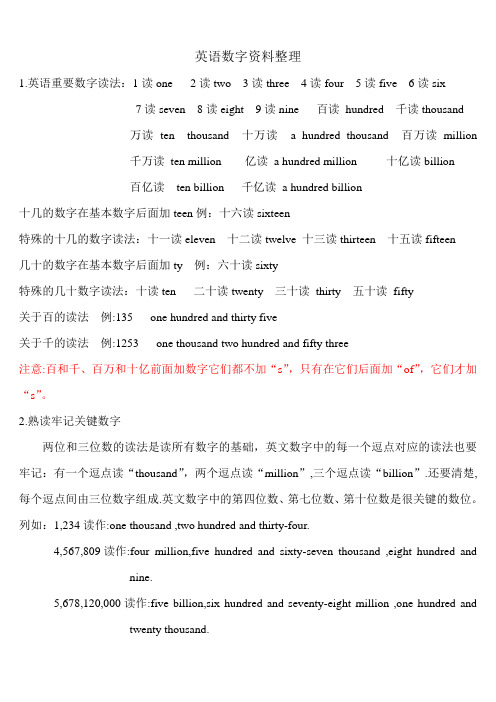 英语数字资料整理

1.英语重要数字读法：1 读 one　2 读 two　3 读 three　4 读 four　5 读 five　6 读 six

7 读 seven　8 读 eight　9 读 nine　百读 hundred　千读 thousand

万读 ten thousand　十万读 a hundred thousand　百万读 million

千万读 ten million　亿读 a hundred million　十亿读 billion

百亿读 ten billion　千亿读 a hundred billion

十几的数字在基本数字后面加 teen 例：十六读 sixteen

特殊的十几的数字读法：十一读 eleven　十二读 twelve 十三读 thirteen　十五读 fifteen

几十的数字在基本数字后面加 ty　例：六十读 sixty

特殊的几十数字读法：十读 ten　二十读 twenty　三十读 thirty　五十读 fifty

关于百的读法　例:135　one hundred and thirty five

关于千的读法　例:1253　one thousand two hundred and fifty three

注意:百和千、百万和十亿前面加数字它们都不加“s”，只有在它们后面加“of”，它们才加“s”。

2.熟读牢记关键数字

两位和三位数的读法是读所有数字的基础，英文数字中的每一个逗点对应的读法也要牢记：有一个逗点读“thousand”，两个逗点读“million”,三个逗点读“billion”.还要清楚,每个逗点间由三位数字组成.英文数字中的第四位数、第七位数、第十位数是很关键的数位。

列如：1,234 读作:one thousand ,two hundred and thirty-four.

4,567,809 读作:four million,five hundred and sixty-seven thousand ,eight hundred and nine.

5,678,120,000 读作:five billion,six hundred and seventy-eight million ,one hundred and twenty thousand.